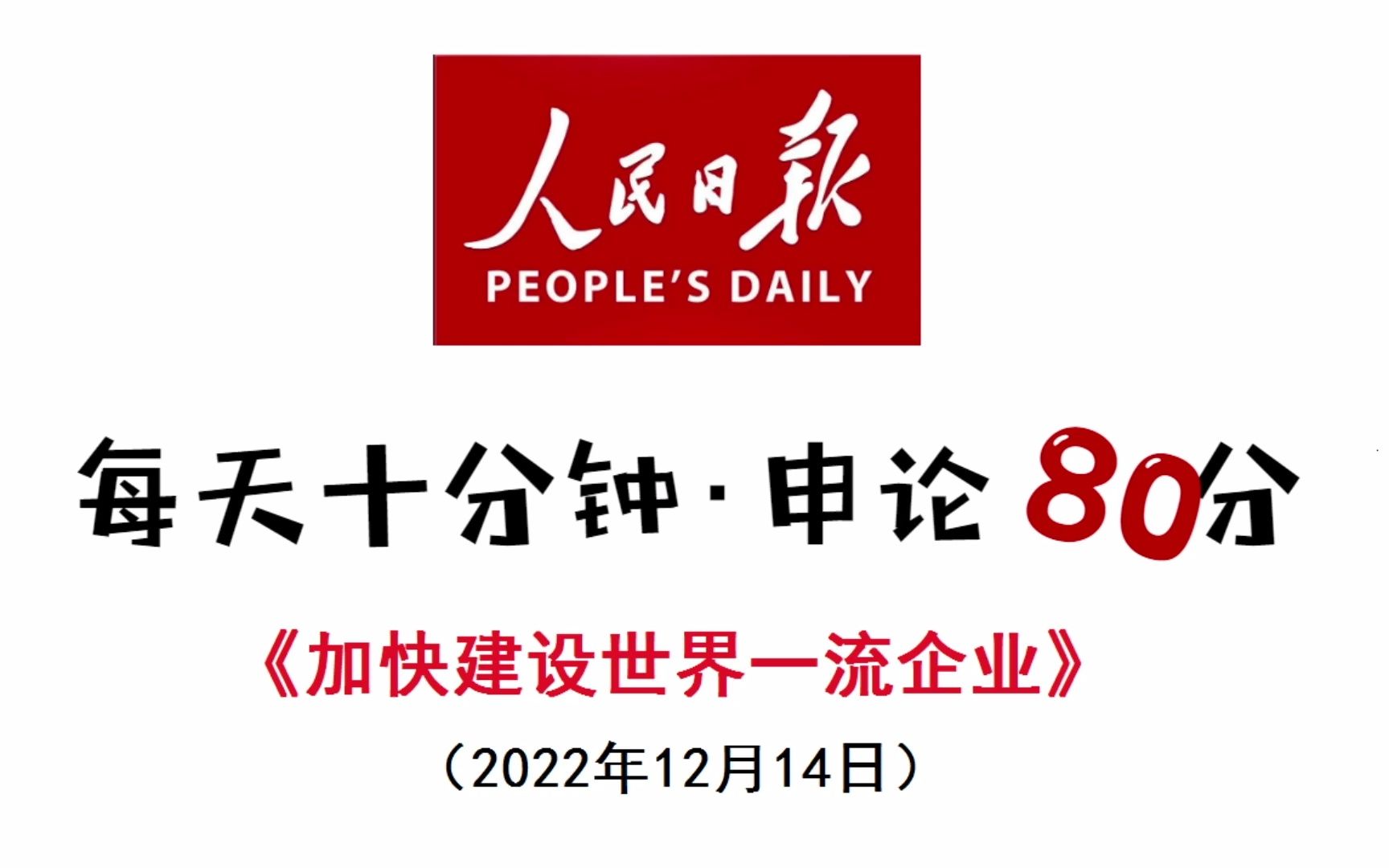 人民日報
PEOPLE'S DAILY

每天十分钟·申论 80分

《加快建设世界一流企业》

（2022年12月14日）